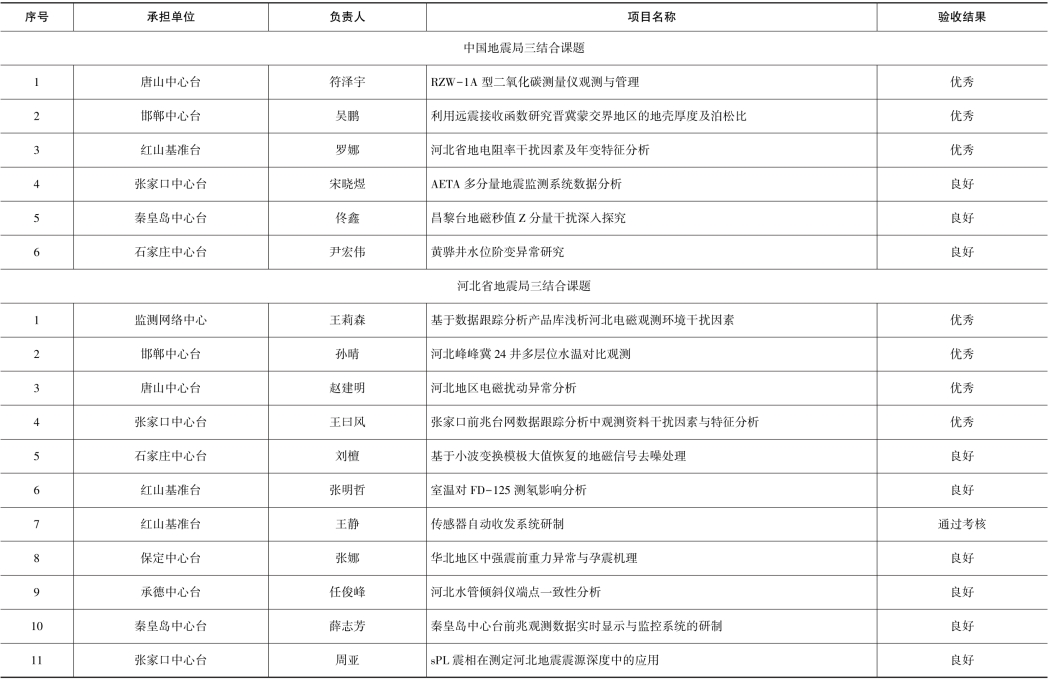 | 序号 | 承担单位 | 负责人 | 项目名称 | 验收结果 |
|---|---|---|---|---|
| 中国地震局三结合课题 | | | | |
| 1 | 唐山中心台 | 符泽宇 | RZW-1A 型二氧化碳测量仪观测与管理 | 优秀 |
| 2 | 邯郸中心台 | 吴鹏 | 利用远震接收函数研究晋冀蒙交界地区的地壳厚度及泊松比 | 优秀 |
| 3 | 红山基准台 | 罗娜 | 河北省地电阻率干扰因素及年变特征分析 | 优秀 |
| 4 | 张家口中心台 | 宋晓煜 | AETA 多分量地震监测系统数据分析 | 良好 |
| 5 | 秦皇岛中心台 | 佟鑫 | 昌黎台地磁秒值 Z 分量干扰深入探究 | 良好 |
| 6 | 石家庄中心台 | 尹宏伟 | 黄骅井水位阶变异常研究 | 良好 |
| 河北省地震局三结合课题 | | | | |
| 1 | 监测网络中心 | 王莉森 | 基于数据跟踪分析产品库浅析河北电磁观测环境干扰因素 | 优秀 |
| 2 | 邯郸中心台 | 孙晴 | 河北峰峰冀 24 井多层位水温对比观测 | 优秀 |
| 3 | 唐山中心台 | 赵建明 | 河北地区电磁扰动异常分析 | 优秀 |
| 4 | 张家口中心台 | 王曰风 | 张家口前兆台网数据跟踪分析中观测资料干扰因素与特征分析 | 优秀 |
| 5 | 石家庄中心台 | 刘檀 | 基于小波变换模极大值恢复的地磁信号去噪处理 | 良好 |
| 6 | 红山基准台 | 张明哲 | 室温对 FD-125 测氡影响分析 | 良好 |
| 7 | 红山基准台 | 王静 | 传感器自动收发系统研制 | 通过考核 |
| 8 | 保定中心台 | 张娜 | 华北地区中强震前重力异常与孕震机理 | 良好 |
| 9 | 承德中心台 | 任俊峰 | 河北水管倾斜仪端点一致性分析 | 良好 |
| 10 | 秦皇岛中心台 | 薛志芳 | 秦皇岛中心台前兆观测数据实时显示与监控系统的研制 | 良好 |
| 11 | 张家口中心台 | 周亚 | sPL 震相在测定河北地震震源深度中的应用 | 良好 |